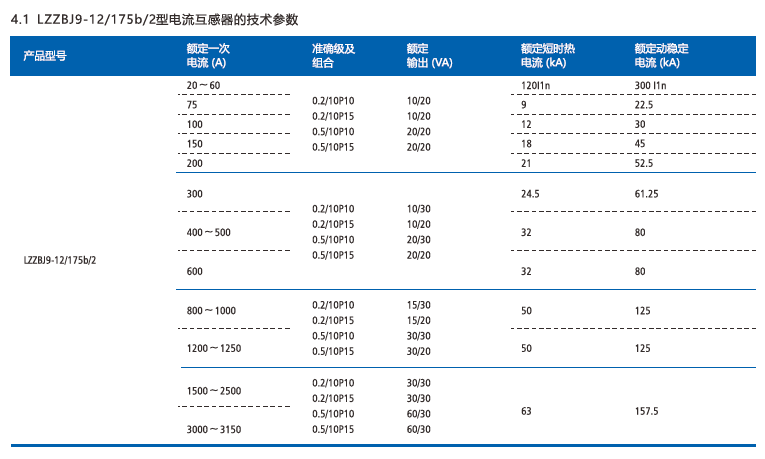 4.1 LZZBJ9-12/175b/2型电流互感器的技术参数

| 产品型号 | 额定一次电流 (A) | 准确级及组合 | 额定输出 (VA) | 额定短时热电流 (kA) | 额定动稳定电流 (kA) |
|---|---|---|---|---|---|
| LZZBJ9-12/175b/2 | 20～60 | 0.2/10P10 0.2/10P15 0.5/10P10 0.5/10P15 | 10/20 10/20 20/20 20/20 | 120I1n | 300 I1n |
| | 75 | | | 9 | 22.5 |
| | 100 | | | 12 | 30 |
| | 150 | | | 18 | 45 |
| | 200 | | | 21 | 52.5 |
| | 300 | 0.2/10P10 0.2/10P15 0.5/10P10 0.5/10P15 | 10/30 10/20 20/30 20/20 | 24.5 | 61.25 |
| | 400～500 | | | 32 | 80 |
| | 600 | | | 32 | 80 |
| | 800～1000 | 0.2/10P10 0.2/10P15 0.5/10P10 0.5/10P15 | 15/30 15/20 30/30 30/20 | 50 | 125 |
| | 1200～1250 | | | 50 | 125 |
| | 1500～2500 | 0.2/10P10 0.2/10P15 0.5/10P10 0.5/10P15 | 30/30 30/30 60/30 60/30 | 63 | 157.5 |
| | 3000～3150 | | | | |